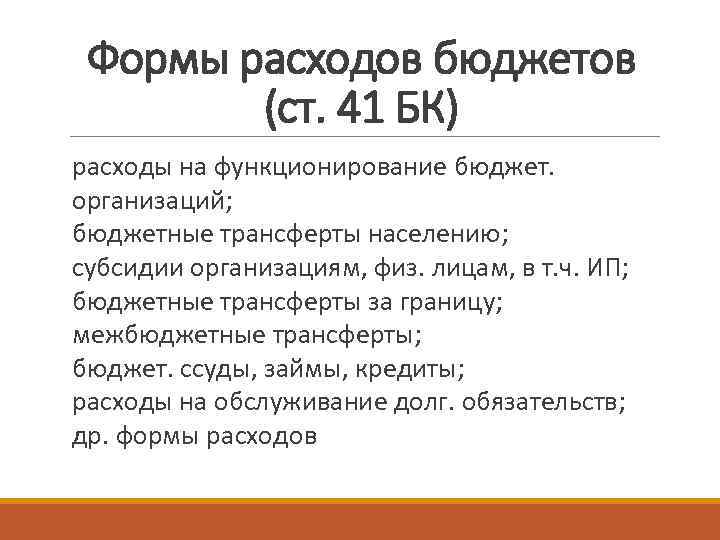 Формы расходов бюджетов (ст. 41 БК)

расходы на функционирование бюджет. организаций;
бюджетные трансферты населению;
субсидии организациям, физ. лицам, в т.ч. ИП;
бюджетные трансферты за границу;
межбюджетные трансферты;
бюджет. ссуды, займы, кредиты;
расходы на обслуживание долг. обязательств;
др. формы расходов